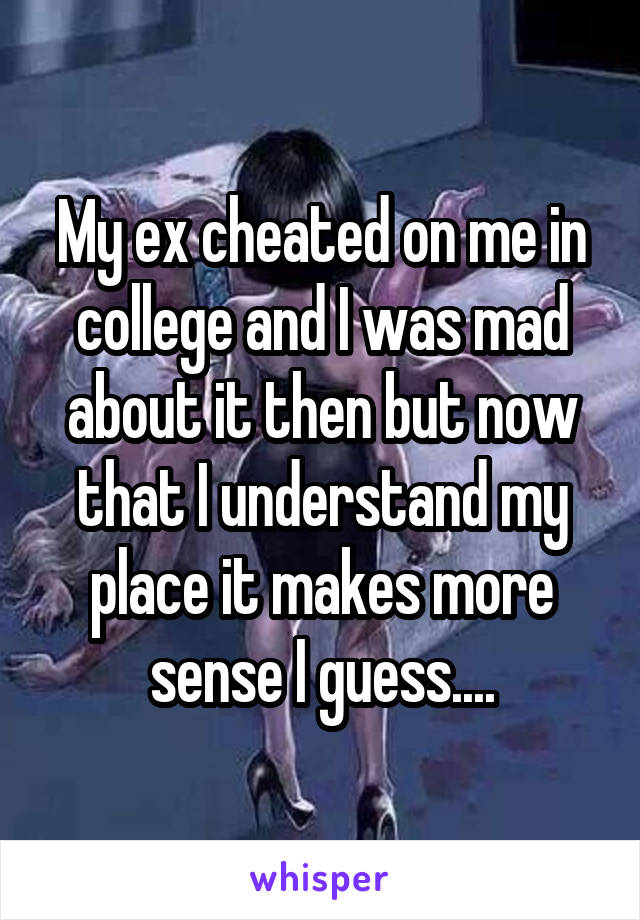 My ex cheated on me in college and I was mad about it then but now that I understand my place it makes more sense I guess....

whisper